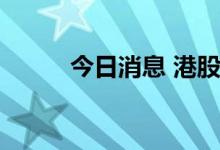 今日消息 港股